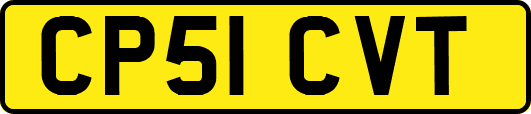 CP51 CVT